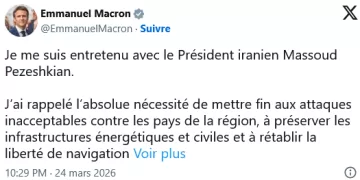 Emmanuel Macron
@EmmanuelMacron · Suivre

Je me suis entretenu avec le Président iranien Massoud Pezeshkian.

J'ai rappelé l'absolue nécessité de mettre fin aux attaques inacceptables contre les pays de la région, à préserver les infrastructures énergétiques et civiles et à rétablir la liberté de navigation Voir plus

10:29 PM · 24 mars 2026